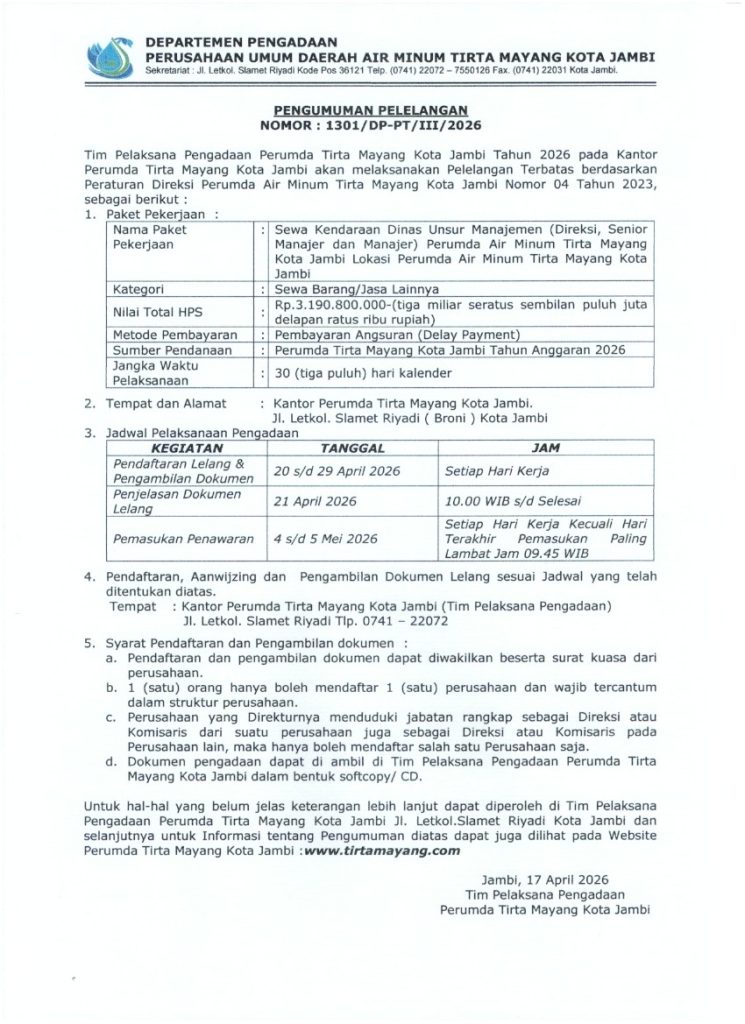 DEPARTEMEN PENGADAAN
PERUSAHAAN UMUM DAERAH AIR MINUM TIRTA MAYANG KOTA JAMBI
Sekretariat : Jl. Letkol. Slamet Riyadi Kode Pos 36121 Telp. (0741) 22072 – 7550126 Fax. (0741) 22031 Kota Jambi.

PENGUMUMAN PELELANGAN
NOMOR : 1301/DP-PT/III/2026

Tim Pelaksana Pengadaan Perumda Tirta Mayang Kota Jambi Tahun 2026 pada Kantor Perumda Tirta Mayang Kota Jambi akan melaksanakan Pelelangan Terbatas berdasarkan Peraturan Direksi Perumda Air Minum Tirta Mayang Kota Jambi Nomor 04 Tahun 2023, sebagai berikut :

1. Paket Pekerjaan :

| Nama Paket Pekerjaan | : | Sewa Kendaraan Dinas Unsur Manajemen (Direksi, Senior Manajer dan Manajer) Perumda Air Minum Tirta Mayang Kota Jambi Lokasi Perumda Air Minum Tirta Mayang Kota Jambi |
|---|---|---|
| Kategori | : | Sewa Barang/Jasa Lainnya |
| Nilai Total HPS | : | Rp.3.190.800.000-(tiga miliar seratus sembilan puluh juta delapan ratus ribu rupiah) |
| Metode Pembayaran | : | Pembayaran Angsuran (Delay Payment) |
| Sumber Pendanaan | : | Perumda Tirta Mayang Kota Jambi Tahun Anggaran 2026 |
| Jangka Waktu Pelaksanaan | : | 30 (tiga puluh) hari kalender |

2. Tempat dan Alamat : Kantor Perumda Tirta Mayang Kota Jambi.
Jl. Letkol. Slamet Riyadi ( Broni ) Kota Jambi

3. Jadwal Pelaksanaan Pengadaan

| KEGIATAN | TANGGAL | JAM |
|---|---|---|
| Pendaftaran Lelang & Pengambilan Dokumen | 20 s/d 29 April 2026 | Setiap Hari Kerja |
| Penjelasan Dokumen Lelang | 21 April 2026 | 10.00 WIB s/d Selesai |
| Pemasukan Penawaran | 4 s/d 5 Mei 2026 | Setiap Hari Kerja Kecuali Hari Terakhir Pemasukan Paling Lambat Jam 09.45 WIB |

4. Pendaftaran, Aanwijzing dan Pengambilan Dokumen Lelang sesuai Jadwal yang telah ditentukan diatas.
Tempat : Kantor Perumda Tirta Mayang Kota Jambi (Tim Pelaksana Pengadaan)
Jl. Letkol. Slamet Riyadi Tlp. 0741 – 22072

5. Syarat Pendaftaran dan Pengambilan dokumen :
a. Pendaftaran dan pengambilan dokumen dapat diwakilkan beserta surat kuasa dari perusahaan.
b. 1 (satu) orang hanya boleh mendaftar 1 (satu) perusahaan dan wajib tercantum dalam struktur perusahaan.
c. Perusahaan yang Direkturnya menduduki jabatan rangkap sebagai Direksi atau Komisaris dari suatu perusahaan juga sebagai Direksi atau Komisaris pada Perusahaan lain, maka hanya boleh mendaftar salah satu Perusahaan saja.
d. Dokumen pengadaan dapat di ambil di Tim Pelaksana Pengadaan Perumda Tirta Mayang Kota Jambi dalam bentuk softcopy/ CD.

Untuk hal-hal yang belum jelas keterangan lebih lanjut dapat diperoleh di Tim Pelaksana Pengadaan Perumda Tirta Mayang Kota Jambi Jl. Letkol.Slamet Riyadi Kota Jambi dan selanjutnya untuk Informasi tentang Pengumuman diatas dapat juga dilihat pada Website Perumda Tirta Mayang Kota Jambi :www.tirtamayang.com

Jambi, 17 April 2026
Tim Pelaksana Pengadaan
Perumda Tirta Mayang Kota Jambi